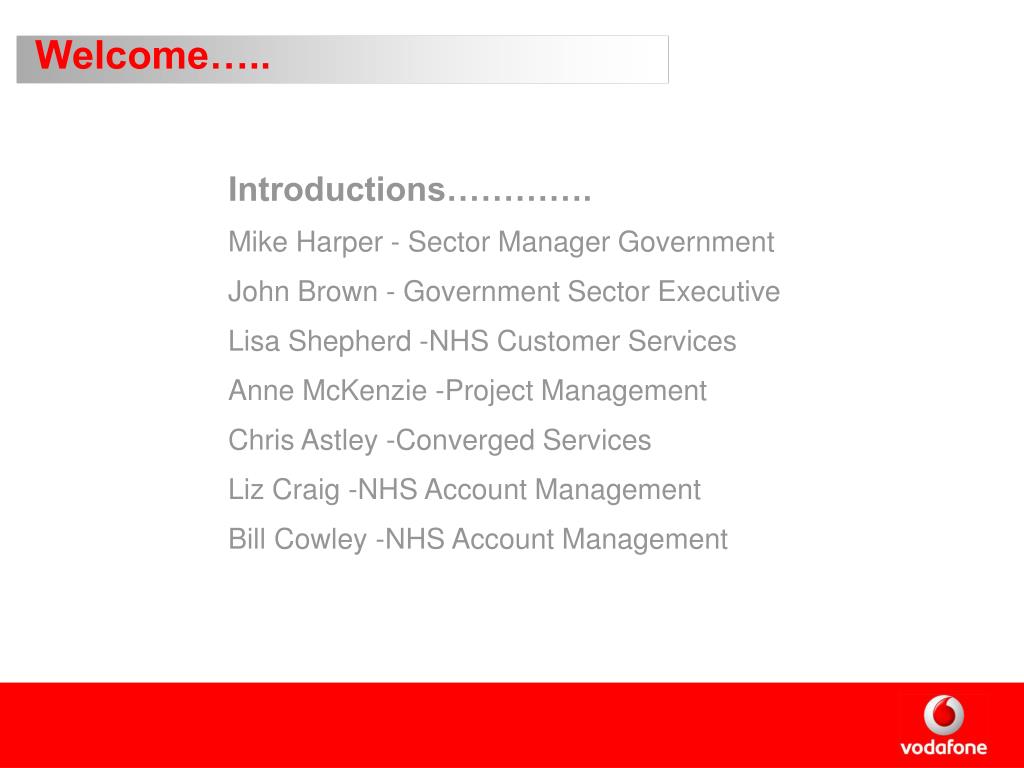 Welcome…..

Introductions………….

Mike Harper - Sector Manager Government

John Brown - Government Sector Executive

Lisa Shepherd -NHS Customer Services

Anne McKenzie -Project Management

Chris Astley -Converged Services

Liz Craig -NHS Account Management

Bill Cowley -NHS Account Management

vodafone